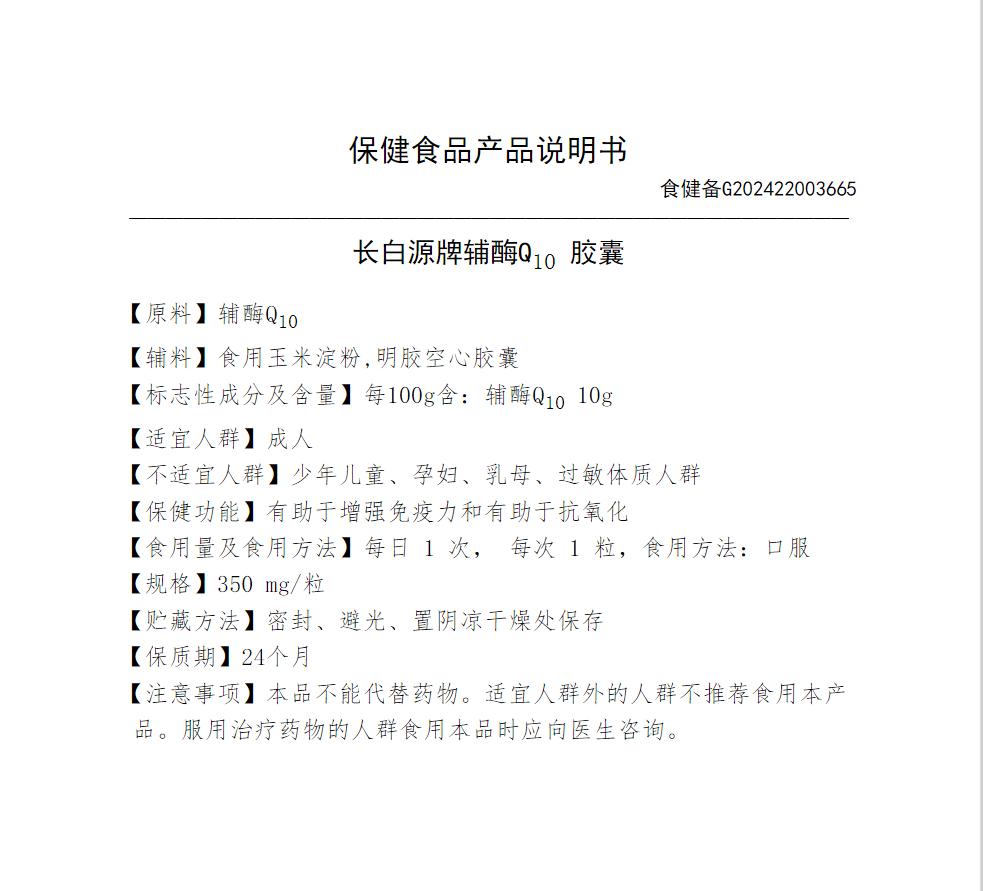 保健食品产品说明书

食健备G202422003665

长白源牌辅酶$Q_{10}$ 胶囊

【原料】辅酶$Q_{10}$

【辅料】食用玉米淀粉,明胶空心胶囊

【标志性成分及含量】每100g含：辅酶$Q_{10}$ 10g

【适宜人群】成人

【不适宜人群】少年儿童、孕妇、乳母、过敏体质人群

【保健功能】有助于增强免疫力和有助于抗氧化

【食用量及食用方法】每日 1 次， 每次 1 粒，食用方法：口服

【规格】350 mg/粒

【贮藏方法】密封、避光、置阴凉干燥处保存

【保质期】24个月

【注意事项】本品不能代替药物。适宜人群外的人群不推荐食用本产品。服用治疗药物的人群食用本品时应向医生咨询。